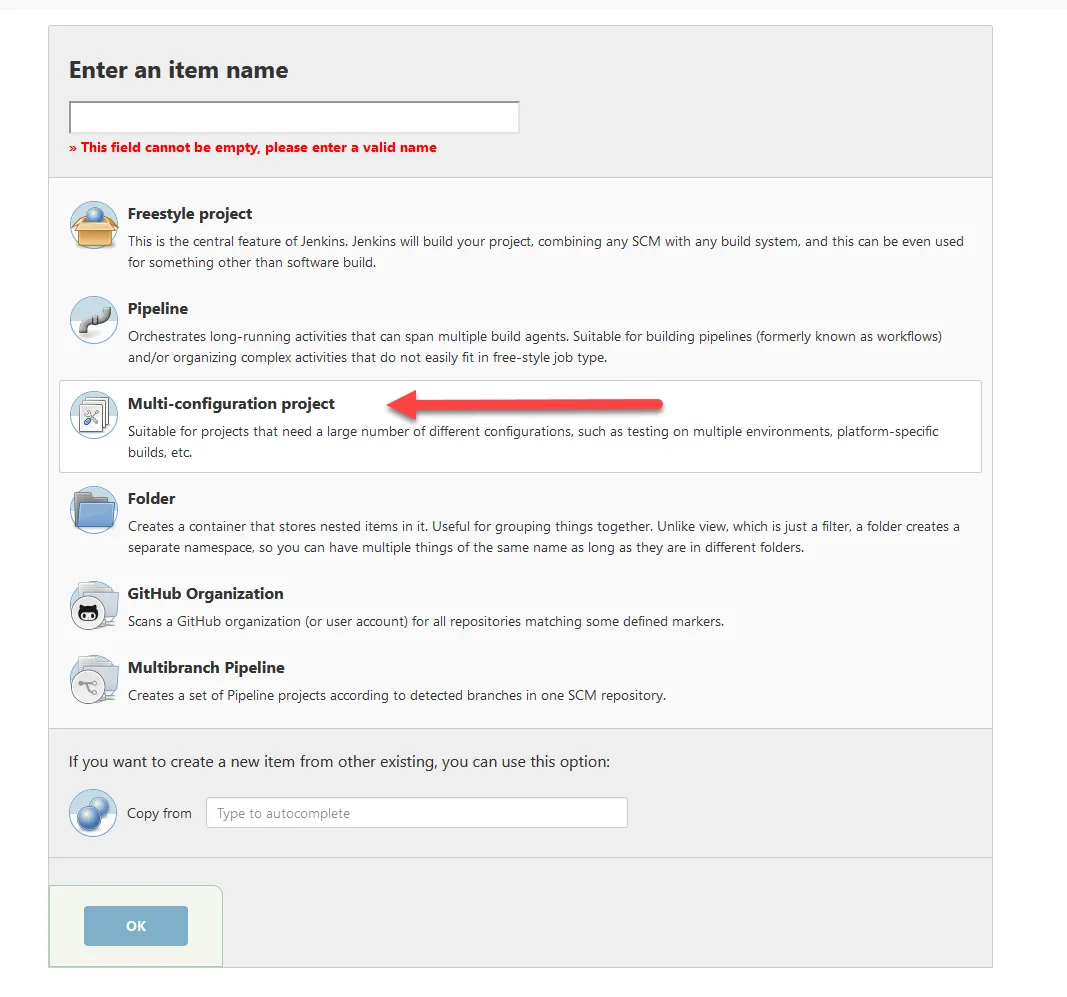 Enter an item name

» This field cannot be empty, please enter a valid name

Freestyle project
This is the central feature of Jenkins. Jenkins will build your project, combining any SCM with any build system, and this can be even used for something other than software build.

Pipeline
Orchestrates long-running activities that can span multiple build agents. Suitable for building pipelines (formerly known as workflows) and/or organizing complex activities that do not easily fit in free-style job type.

Multi-configuration project
Suitable for projects that need a large number of different configurations, such as testing on multiple environments, platform-specific builds, etc.

Folder
Creates a container that stores nested items in it. Useful for grouping things together. Unlike view, which is just a filter, a folder creates a separate namespace, so you can have multiple things of the same name as long as they are in different folders.

GitHub Organization
Scans a GitHub organization (or user account) for all repositories matching some defined markers.

Multibranch Pipeline
Creates a set of Pipeline projects according to detected branches in one SCM repository.

If you want to create a new item from other existing, you can use this option:

Copy from Type to autocomplete

OK